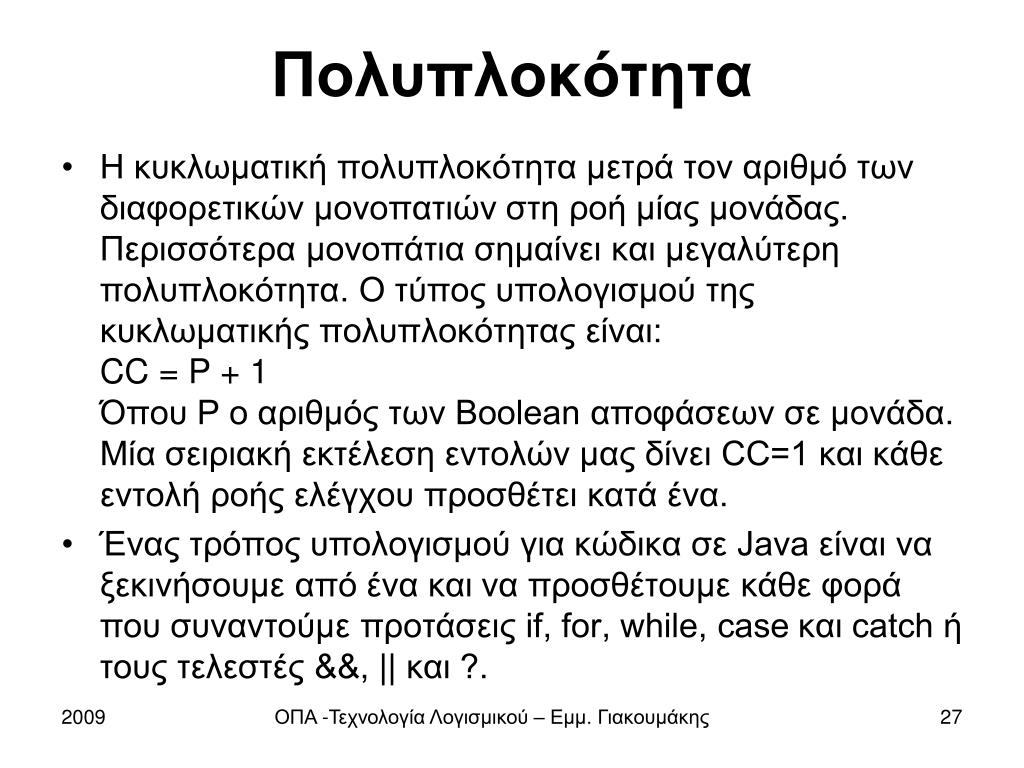 Πολυπλοκότητα

• Η κυκλωματική πολυπλοκότητα μετρά τον αριθμό των διαφορετικών μονοπατιών στη ροή μίας μονάδας. Περισσότερα μονοπάτια σημαίνει και μεγαλύτερη πολυπλοκότητα. Ο τύπος υπολογισμού της κυκλωματικής πολυπλοκότητας είναι:
CC = P + 1
Όπου P ο αριθμός των Boolean αποφάσεων σε μονάδα. Μία σειριακή εκτέλεση εντολών μας δίνει CC=1 και κάθε εντολή ροής ελέγχου προσθέτει κατά ένα.

• Ένας τρόπος υπολογισμού για κώδικα σε Java είναι να ξεκινήσουμε από ένα και να προσθέτουμε κάθε φορά που συναντούμε προτάσεις if, for, while, case και catch ή τους τελεστές &&, || και ?.

2009

ΟΠΑ -Τεχνολογία Λογισμικού – Εμμ. Γιακουμάκης

27